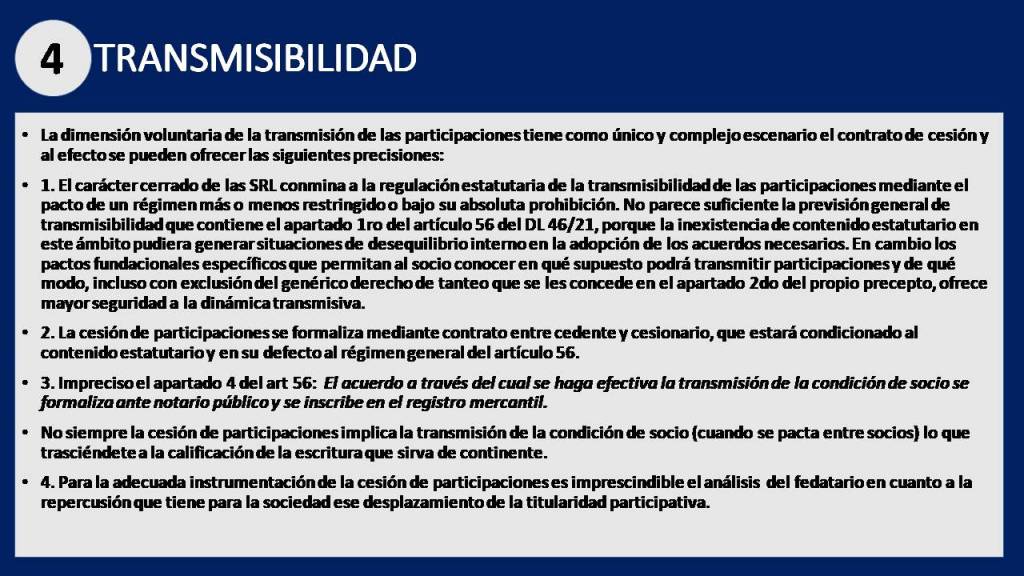 4 TRANSMISIBILIDAD

• La dimensión voluntaria de la transmisión de las participaciones tiene como único y complejo escenario el contrato de cesión y al efecto se pueden ofrecer las siguientes precisiones:

• 1. El carácter cerrado de las SRL conmina a la regulación estatutaria de la transmisibilidad de las participaciones mediante el pacto de un régimen más o menos restringido o bajo su absoluta prohibición. No parece suficiente la previsión general de transmisibilidad que contiene el apartado 1ro del artículo 56 del DL 46/21, porque la inexistencia de contenido estatutario en este ámbito pudiera generar situaciones de desequilibrio interno en la adopción de los acuerdos necesarios. En cambio los pactos fundacionales específicos que permitan al socio conocer en qué supuesto podrá transmitir participaciones y de qué modo, incluso con exclusión del genérico derecho de tanteo que se les concede en el apartado 2do del propio precepto, ofrece mayor seguridad a la dinámica transmisiva.

• 2. La cesión de participaciones se formaliza mediante contrato entre cedente y cesionario, que estará condicionado al contenido estatutario y en su defecto al régimen general del artículo 56.

• 3. Impreciso el apartado 4 del art 56: El acuerdo a través del cual se haga efectiva la transmisión de la condición de socio se formaliza ante notario público y se inscribe en el registro mercantil.

• No siempre la cesión de participaciones implica la transmisión de la condición de socio (cuando se pacta entre socios) lo que trasciéndete a la calificación de la escritura que sirva de continente.

• 4. Para la adecuada instrumentación de la cesión de participaciones es imprescindible el análisis del fedatario en cuanto a la repercusión que tiene para la sociedad ese desplazamiento de la titularidad participativa.